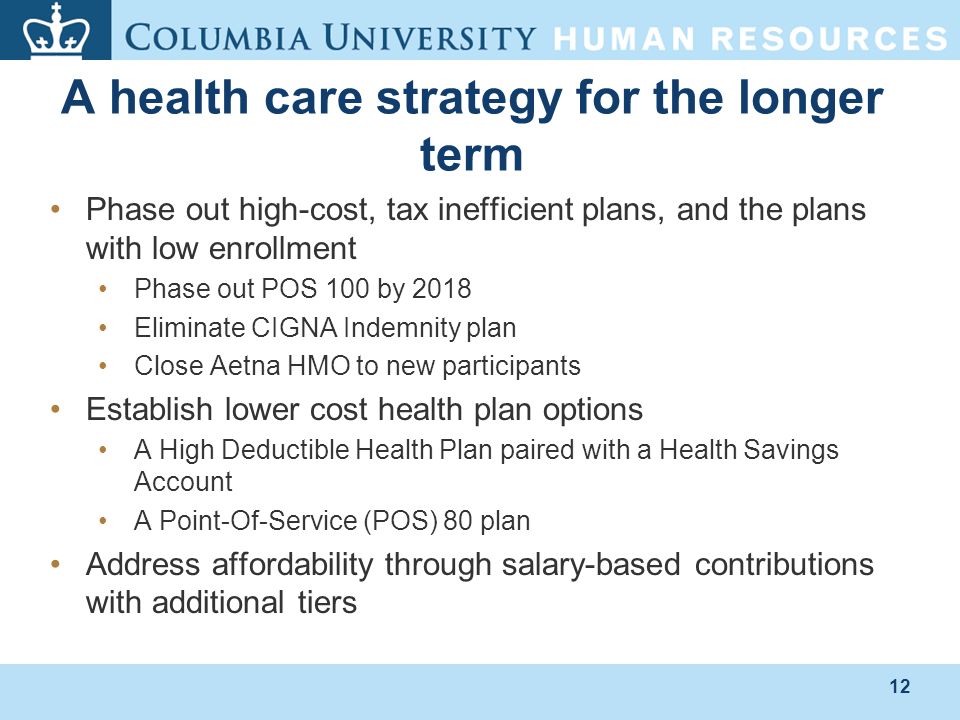 COLUMBIA UNIVERSITY HUMAN RESOURCES

A health care strategy for the longer term

• Phase out high-cost, tax inefficient plans, and the plans with low enrollment
  • Phase out POS 100 by 2018
  • Eliminate CIGNA Indemnity plan
  • Close Aetna HMO to new participants
• Establish lower cost health plan options
  • A High Deductible Health Plan paired with a Health Savings Account
  • A Point-Of-Service (POS) 80 plan
• Address affordability through salary-based contributions with additional tiers

12